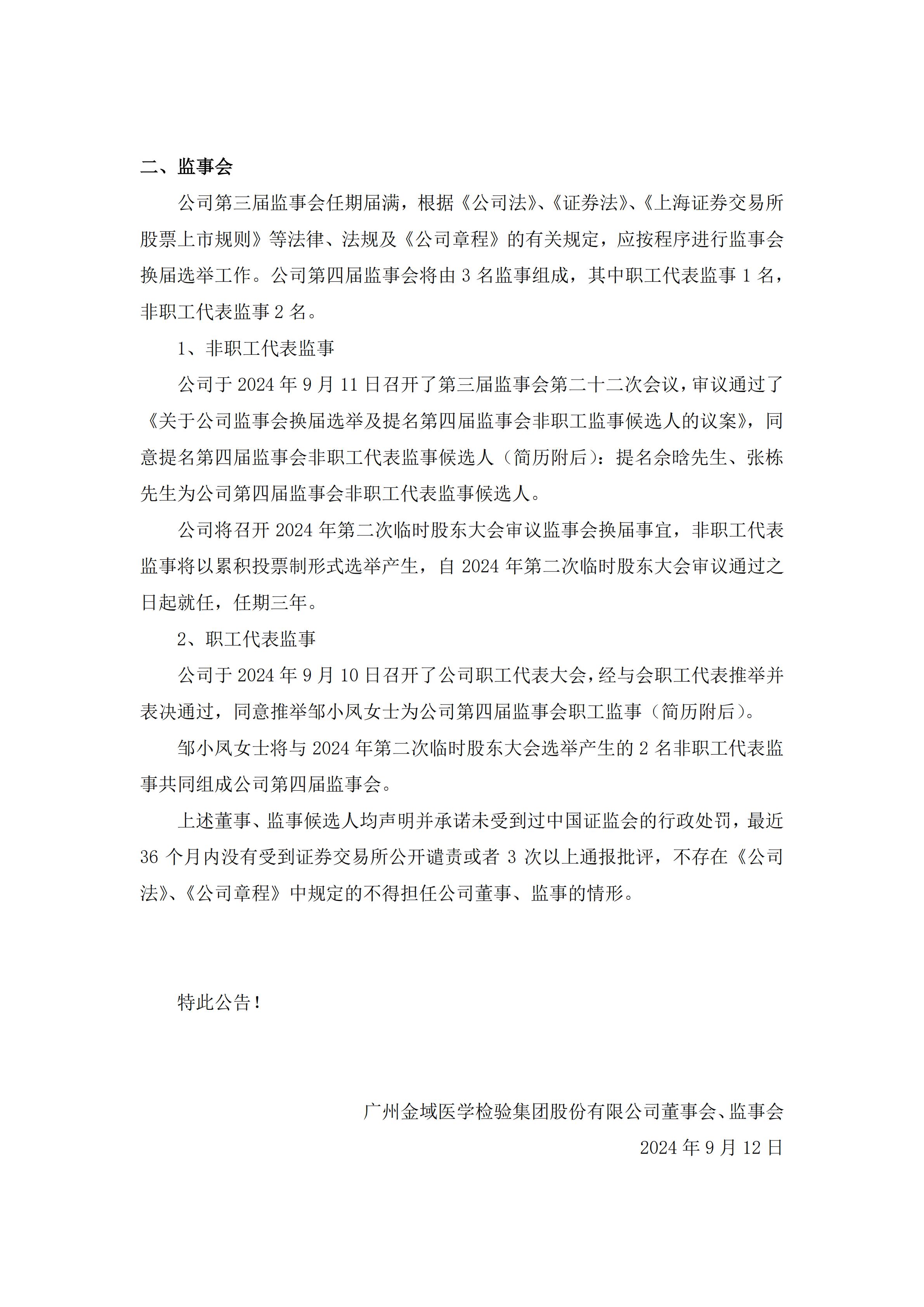 二、监事会

公司第三届监事会任期届满，根据《公司法》、《证券法》、《上海证券交易所股票上市规则》等法律、法规及《公司章程》的有关规定，应按程序进行监事会换届选举工作。公司第四届监事会将由 3 名监事组成，其中职工代表监事 1 名，非职工代表监事 2 名。

1、非职工代表监事

公司于 2024 年 9 月 11 日召开了第三届监事会第二十二次会议，审议通过了《关于公司监事会换届选举及提名第四届监事会非职工监事候选人的议案》，同意提名第四届监事会非职工代表监事候选人（简历附后）：提名佘晗先生、张栋先生为公司第四届监事会非职工代表监事候选人。

公司将召开 2024 年第二次临时股东大会审议监事会换届事宜，非职工代表监事将以累积投票制形式选举产生，自 2024 年第二次临时股东大会审议通过之日起就任，任期三年。

2、职工代表监事

公司于 2024 年 9 月 10 日召开了公司职工代表大会，经与会职工代表推举并表决通过，同意推举邹小凤女士为公司第四届监事会职工监事（简历附后）。

邹小凤女士将与 2024 年第二次临时股东大会选举产生的 2 名非职工代表监事共同组成公司第四届监事会。

上述董事、监事候选人均声明并承诺未受到过中国证监会的行政处罚，最近 36 个月内没有受到证券交易所公开谴责或者 3 次以上通报批评，不存在《公司法》、《公司章程》中规定的不得担任公司董事、监事的情形。

特此公告！

广州金域医学检验集团股份有限公司董事会、监事会
2024 年 9 月 12 日